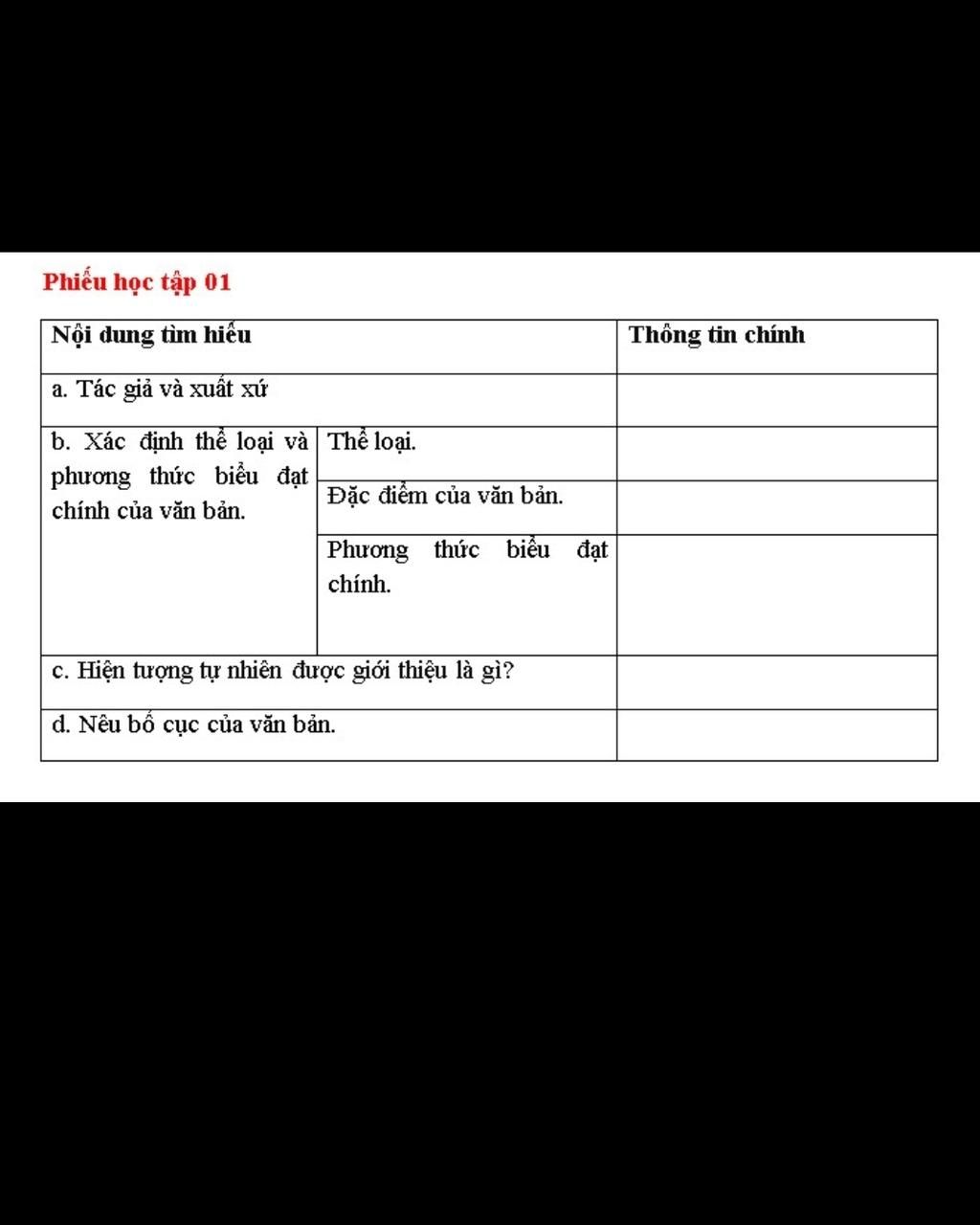 Phiếu học tập 01

| Nội dung tìm hiểu | | Thông tin chính |
|---|---|---|
| a. Tác giả và xuất xứ | | |
| b. Xác định thể loại và phương thức biểu đạt chính của văn bản. | Thể loại. | |
| | Đặc điểm của văn bản. | |
| | Phương thức biểu đạt chính. | |
| c. Hiện tượng tự nhiên được giới thiệu là gì? | | |
| d. Nêu bố cục của văn bản. | | |